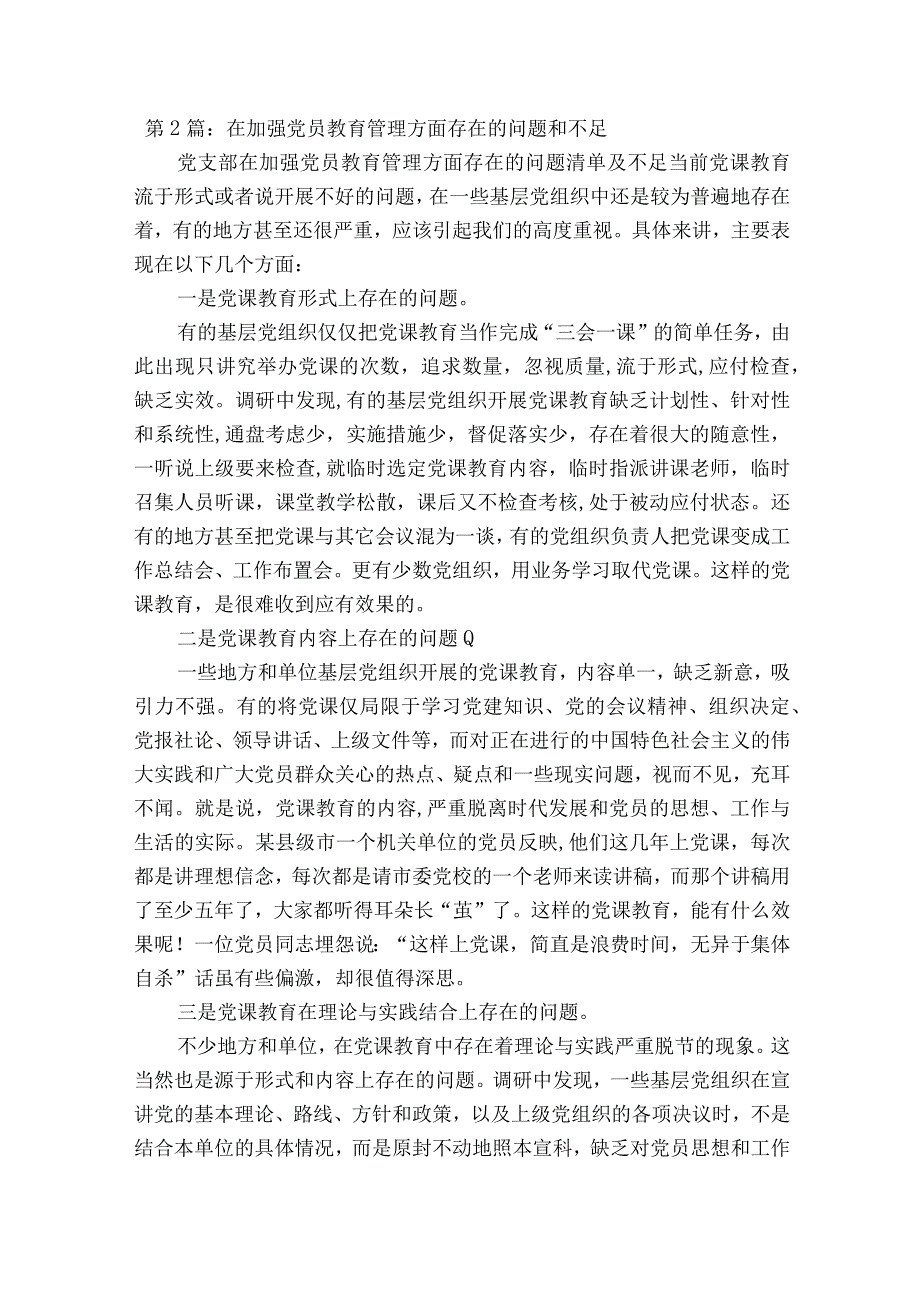 第2篇：在加强党员教育管理方面存在的问题和不足

党支部在加强党员教育管理方面存在的问题清单及不足当前党课教育流于形式或者说开展不好的问题，在一些基层党组织中还是较为普遍地存在着，有的地方甚至还很严重，应该引起我们的高度重视。具体来讲，主要表现在以下几个方面：

一是党课教育形式上存在的问题。

有的基层党组织仅仅把党课教育当作完成“三会一课”的简单任务，由此出现只讲究举办党课的次数，追求数量，忽视质量，流于形式，应付检查，缺乏实效。调研中发现，有的基层党组织开展党课教育缺乏计划性、针对性和系统性，通盘考虑少，实施措施少，督促落实少，存在着很大的随意性，一听说上级要来检查，就临时选定党课教育内容，临时指派讲课老师，临时召集人员听课，课堂教学松散，课后又不检查考核，处于被动应付状态。还有的地方甚至把党课与其它会议混为一谈，有的党组织负责人把党课变成工作总结会、工作布置会。更有少数党组织，用业务学习取代党课。这样的党课教育，是很难收到应有效果的。

二是党课教育内容上存在的问题Q

一些地方和单位基层党组织开展的党课教育，内容单一，缺乏新意，吸引力不强。有的将党课仅局限于学习党建知识、党的会议精神、组织决定、党报社论、领导讲话、上级文件等，而对正在进行的中国特色社会主义的伟大实践和广大党员群众关心的热点、疑点和一些现实问题，视而不见，充耳不闻。就是说，党课教育的内容，严重脱离时代发展和党员的思想、工作与生活的实际。某县级市一个机关单位的党员反映，他们这几年上党课，每次都是讲理想信念，每次都是请市委党校的一个老师来读讲稿，而那个讲稿用了至少五年了，大家都听得耳朵长“茧”了。这样的党课教育，能有什么效果呢！一位党员同志埋怨说：“这样上党课，简直是浪费时间，无异于集体自杀”话虽有些偏激，却很值得深思。

三是党课教育在理论与实践结合上存在的问题。

不少地方和单位，在党课教育中存在着理论与实践严重脱节的现象。这当然也是源于形式和内容上存在的问题。调研中发现，一些基层党组织在宣讲党的基本理论、路线、方针和政策，以及上级党组织的各项决议时，不是结合本单位的具体情况，而是原封不动地照本宣科，缺乏对党员思想和工作